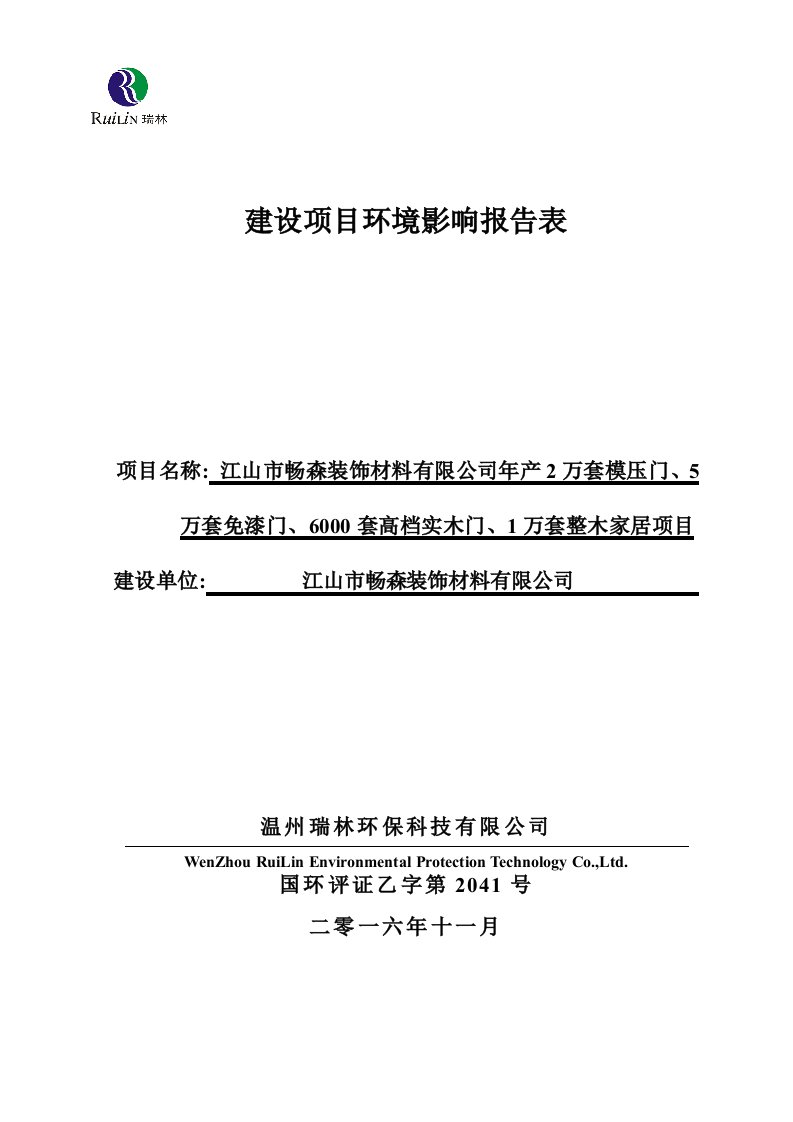 RuiLin 瑞林

建设项目环境影响报告表

项目名称: 江山市畅森装饰材料有限公司年产 2 万套模压门、5 万套免漆门、6000 套高档实木门、1 万套整木家居项目

建设单位: 江山市畅森装饰材料有限公司

温州瑞林环保科技有限公司
WenZhou RuiLin Environmental Protection Technology Co.,Ltd.
国环评证乙字第 2041 号

二零一六年十一月